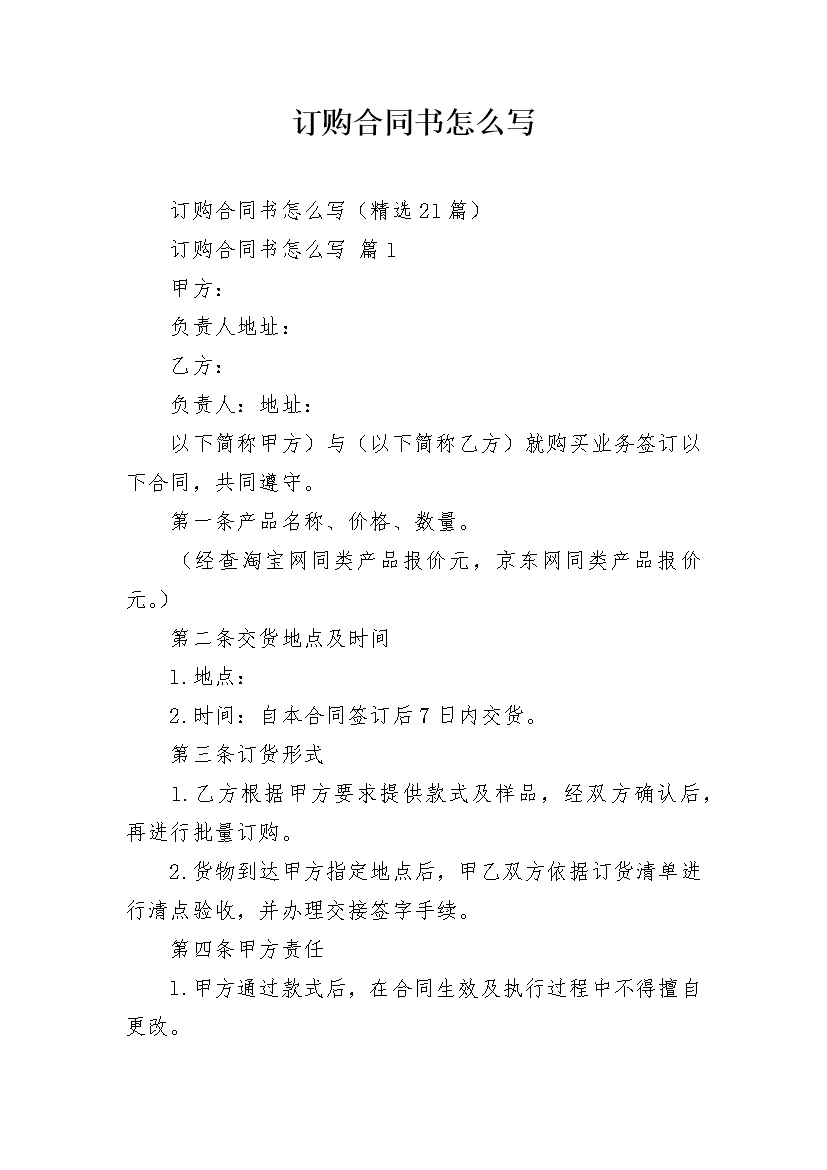 订购合同书怎么写

订购合同书怎么写（精选21篇）

订购合同书怎么写 篇1

甲方：

负责人地址：

乙方：

负责人：地址：

以下简称甲方）与（以下简称乙方）就购买业务签订以下合同，共同遵守。

第一条产品名称、价格、数量。

（经查淘宝网同类产品报价元，京东网同类产品报价元。）

第二条交货地点及时间

1.地点：

2.时间：自本合同签订后7日内交货。

第三条订货形式

1.乙方根据甲方要求提供款式及样品，经双方确认后，再进行批量订购。

2.货物到达甲方指定地点后，甲乙双方依据订货清单进行清点验收，并办理交接签字手续。

第四条甲方责任

1.甲方通过款式后，在合同生效及执行过程中不得擅自更改。